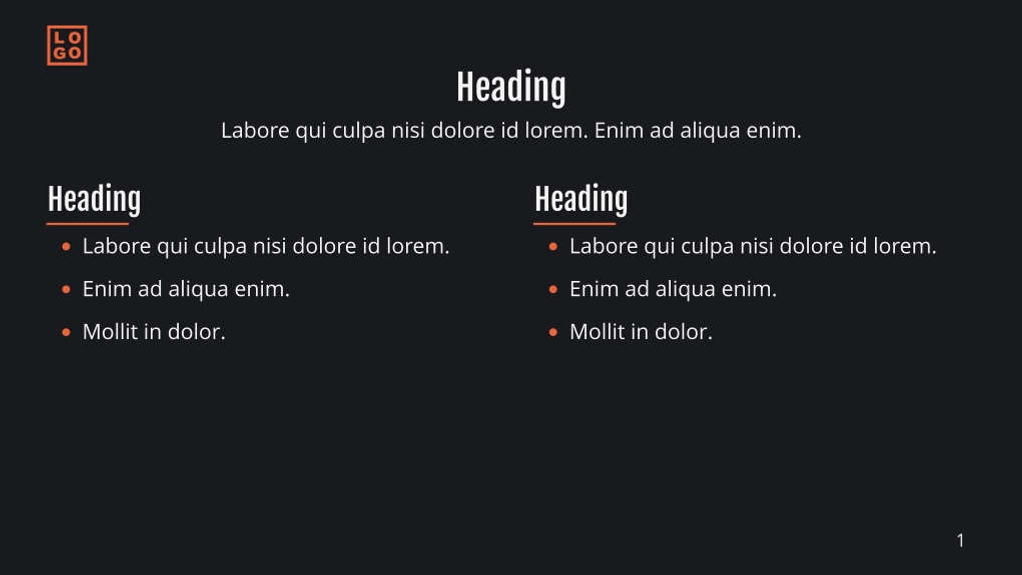 LO
GO

Heading

Labore qui culpa nisi dolore id lorem. Enim ad aliqua enim.

Heading

- Labore qui culpa nisi dolore id lorem.
- Enim ad aliqua enim.
- Mollit in dolor.

Heading

- Labore qui culpa nisi dolore id lorem.
- Enim ad aliqua enim.
- Mollit in dolor.

1